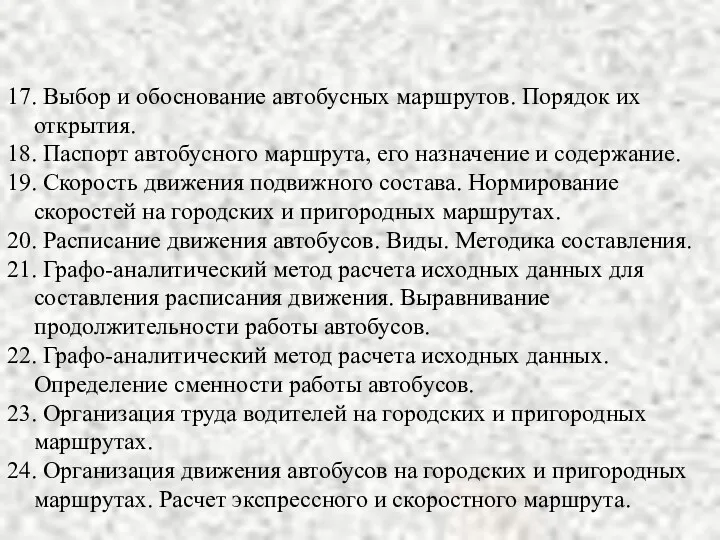 17. Выбор и обоснование автобусных маршрутов. Порядок их открытия.
18. Паспорт автобусного маршрута, его назначение и содержание.
19. Скорость движения подвижного состава. Нормирование скоростей на городских и пригородных маршрутах.
20. Расписание движения автобусов. Виды. Методика составления.
21. Графо-аналитический метод расчета исходных данных для составления расписания движения. Выравнивание продолжительности работы автобусов.
22. Графо-аналитический метод расчета исходных данных. Определение сменности работы автобусов.
23. Организация труда водителей на городских и пригородных маршрутах.
24. Организация движения автобусов на городских и пригородных маршрутах. Расчет экспрессного и скоростного маршрута.